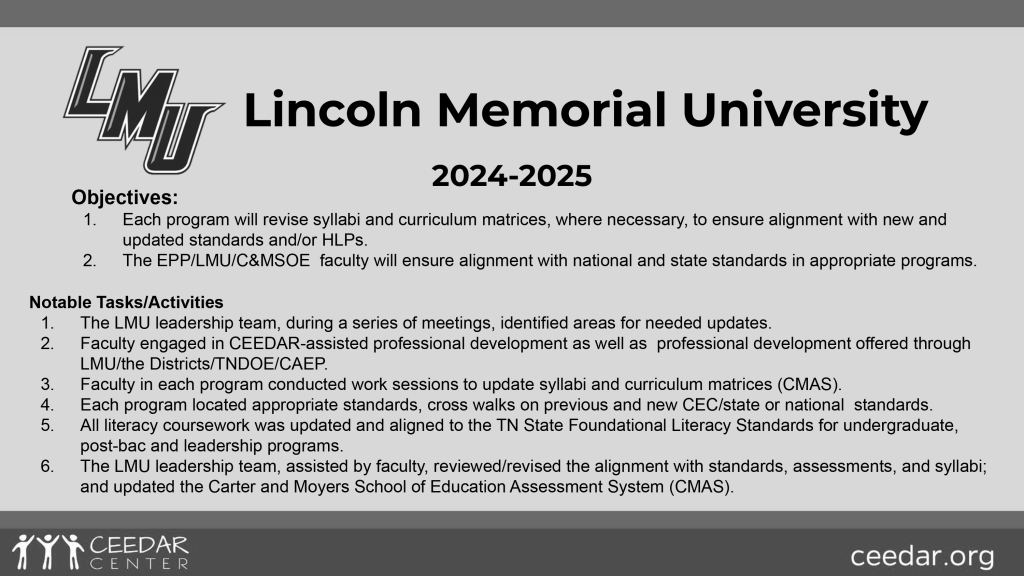 LMU

Lincoln Memorial University

2024-2025

Objectives:
1. Each program will revise syllabi and curriculum matrices, where necessary, to ensure alignment with new and updated standards and/or HLPs.
2. The EPP/LMU/C&MSOE faculty will ensure alignment with national and state standards in appropriate programs.

Notable Tasks/Activities
1. The LMU leadership team, during a series of meetings, identified areas for needed updates.
2. Faculty engaged in CEEDAR-assisted professional development as well as professional development offered through LMU/the Districts/TNDOE/CAEP.
3. Faculty in each program conducted work sessions to update syllabi and curriculum matrices (CMAS).
4. Each program located appropriate standards, cross walks on previous and new CEC/state or national standards.
5. All literacy coursework was updated and aligned to the TN State Foundational Literacy Standards for undergraduate, post-bac and leadership programs.
6. The LMU leadership team, assisted by faculty, reviewed/revised the alignment with standards, assessments, and syllabi; and updated the Carter and Moyers School of Education Assessment System (CMAS).

CEEDAR CENTER

ceedar.org